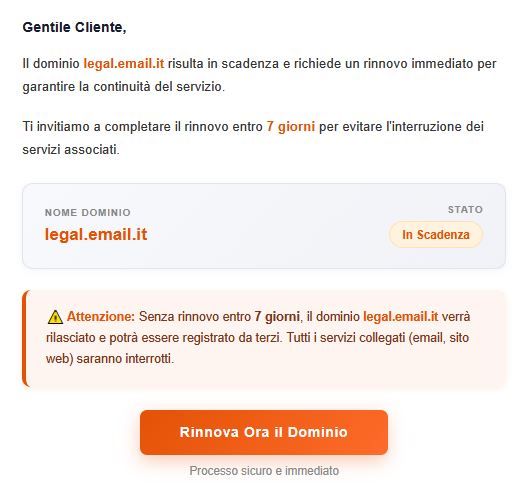 Gentile Cliente,

Il dominio legal.email.it risulta in scadenza e richiede un rinnovo immediato per garantire la continuità del servizio.

Ti invitiamo a completare il rinnovo entro 7 giorni per evitare l'interruzione dei servizi associati.

NOME DOMINIO
legal.email.it

STATO
In Scadenza

⚠ Attenzione: Senza rinnovo entro 7 giorni, il dominio legal.email.it verrà rilasciato e potrà essere registrato da terzi. Tutti i servizi collegati (email, sito web) saranno interrotti.

Rinnova Ora il Dominio

Processo sicuro e immediato